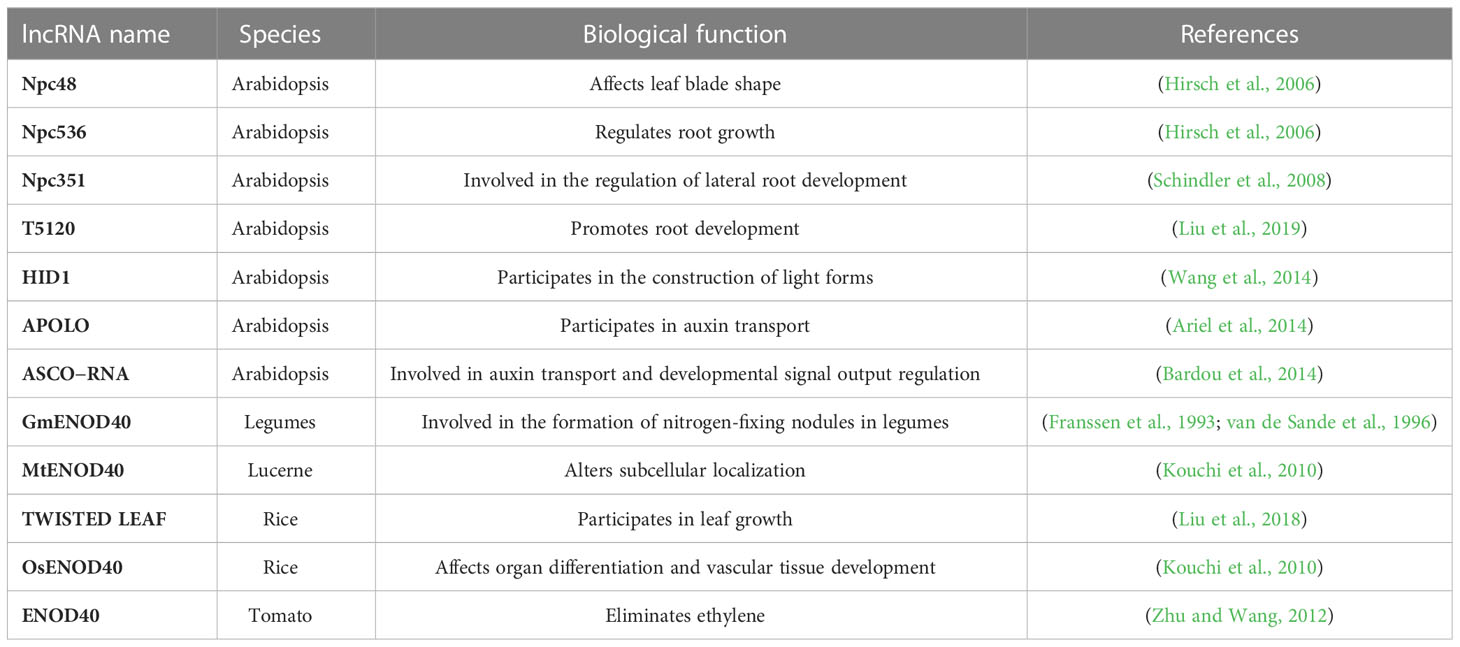 | lncRNA name | Species | Biological function | References |
|---|---|---|---|
| Npc48 | Arabidopsis | Affects leaf blade shape | (Hirsch et al., 2006) |
| Npc536 | Arabidopsis | Regulates root growth | (Hirsch et al., 2006) |
| Npc351 | Arabidopsis | Involved in the regulation of lateral root development | (Schindler et al., 2008) |
| T5120 | Arabidopsis | Promotes root development | (Liu et al., 2019) |
| HID1 | Arabidopsis | Participates in the construction of light forms | (Wang et al., 2014) |
| APOLO | Arabidopsis | Participates in auxin transport | (Ariel et al., 2014) |
| ASCO–RNA | Arabidopsis | Involved in auxin transport and developmental signal output regulation | (Bardou et al., 2014) |
| GmENOD40 | Legumes | Involved in the formation of nitrogen-fixing nodules in legumes | (Franssen et al., 1993; van de Sande et al., 1996) |
| MtENOD40 | Lucerne | Alters subcellular localization | (Kouchi et al., 2010) |
| TWISTED LEAF | Rice | Participates in leaf growth | (Liu et al., 2018) |
| OsENOD40 | Rice | Affects organ differentiation and vascular tissue development | (Kouchi et al., 2010) |
| ENOD40 | Tomato | Eliminates ethylene | (Zhu and Wang, 2012) |